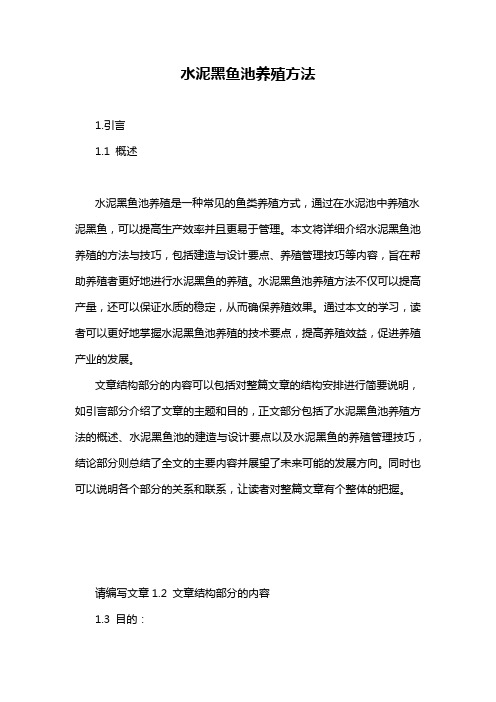 水泥黑鱼池养殖方法

1.引言

1.1 概述

水泥黑鱼池养殖是一种常见的鱼类养殖方式，通过在水泥池中养殖水泥黑鱼，可以提高生产效率并且更易于管理。本文将详细介绍水泥黑鱼池养殖的方法与技巧，包括建造与设计要点、养殖管理技巧等内容，旨在帮助养殖者更好地进行水泥黑鱼的养殖。水泥黑鱼池养殖方法不仅可以提高产量，还可以保证水质的稳定，从而确保养殖效果。通过本文的学习，读者可以更好地掌握水泥黑鱼池养殖的技术要点，提高养殖效益，促进养殖产业的发展。

文章结构部分的内容可以包括对整篇文章的结构安排进行简要说明，如引言部分介绍了文章的主题和目的，正文部分包括了水泥黑鱼池养殖方法的概述、水泥黑鱼池的建造与设计要点以及水泥黑鱼的养殖管理技巧，结论部分则总结了全文的主要内容并展望了未来可能的发展方向。同时也可以说明各个部分的关系和联系，让读者对整篇文章有个整体的把握。

请编写文章 1.2 文章结构部分的内容

1.3 目的：